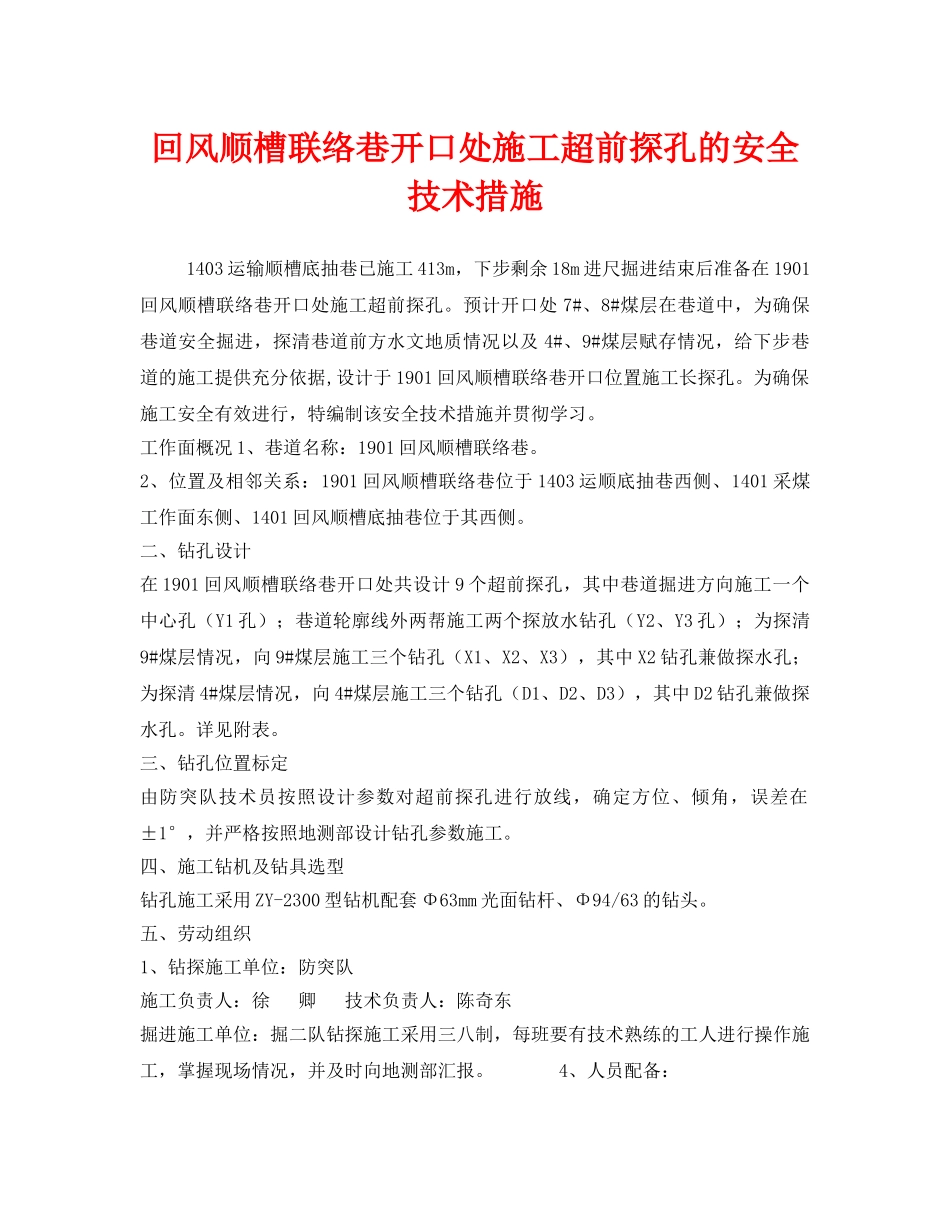 回风顺槽联络巷开口处施工超前探孔的安全技术措施

1403运输顺槽底抽巷已施工413m，下步剩余18m进尺掘进结束后准备在1901回风顺槽联络巷开口处施工超前探孔。预计开口处7#、8#煤层在巷道中，为确保巷道安全掘进，探清巷道前方水文地质情况以及4#、9#煤层赋存情况，给下步巷道的施工提供充分依据,设计于1901回风顺槽联络巷开口位置施工长探孔。为确保施工安全有效进行，特编制该安全技术措施并贯彻学习。
工作面概况1、巷道名称：1901回风顺槽联络巷。
2、位置及相邻关系：1901回风顺槽联络巷位于1403运顺底抽巷西侧、1401采煤工作面东侧、1401回风顺槽底抽巷位于其西侧。
二、钻孔设计
在1901回风顺槽联络巷开口处共设计9个超前探孔，其中巷道掘进方向施工一个中心孔（Y1孔）；巷道轮廓线外两帮施工两个探放水钻孔（Y2、Y3孔）；为探清9#煤层情况，向9#煤层施工三个钻孔（X1、X2、X3），其中X2钻孔兼做探水孔；为探清4#煤层情况，向4#煤层施工三个钻孔（D1、D2、D3），其中D2钻孔兼做探水孔。详见附表。
三、钻孔位置标定
由防突队技术员按照设计参数对超前探孔进行放线，确定方位、倾角，误差在±1°，并严格按照地测部设计钻孔参数施工。
四、施工钻机及钻具选型
钻孔施工采用ZY-2300型钻机配套Φ63mm光面钻杆、Φ94/63的钻头。
五、劳动组织
1、钻探施工单位：防突队
施工负责人：徐　卿　　技术负责人：陈奇东
掘进施工单位：掘二队钻探施工采用三八制，每班要有技术熟练的工人进行操作施工，掌握现场情况，并及时向地测部汇报。　　4、人员配备：